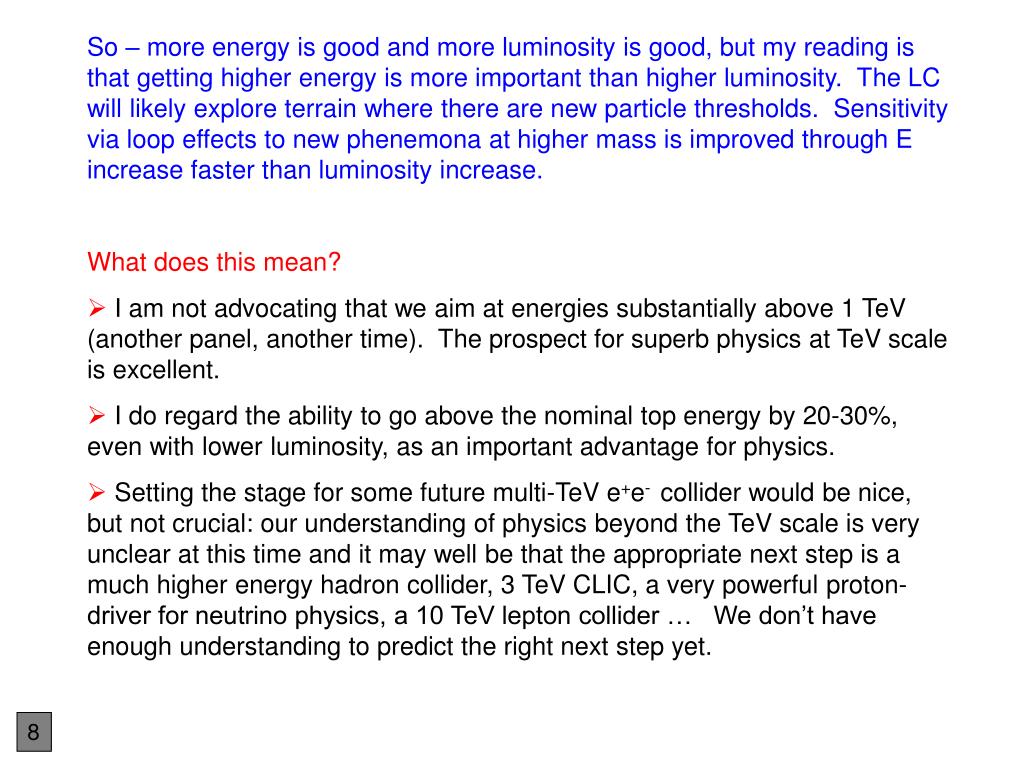 So – more energy is good and more luminosity is good, but my reading is that getting higher energy is more important than higher luminosity. The LC will likely explore terrain where there are new particle thresholds. Sensitivity via loop effects to new phenemona at higher mass is improved through E increase faster than luminosity increase.

What does this mean?

➢ I am not advocating that we aim at energies substantially above 1 TeV (another panel, another time). The prospect for superb physics at TeV scale is excellent.

➢ I do regard the ability to go above the nominal top energy by 20-30%, even with lower luminosity, as an important advantage for physics.

➢ Setting the stage for some future multi-TeV $e^+e^-$ collider would be nice, but not crucial: our understanding of physics beyond the TeV scale is very unclear at this time and it may well be that the appropriate next step is a much higher energy hadron collider, 3 TeV CLIC, a very powerful proton-driver for neutrino physics, a 10 TeV lepton collider … We don't have enough understanding to predict the right next step yet.

8